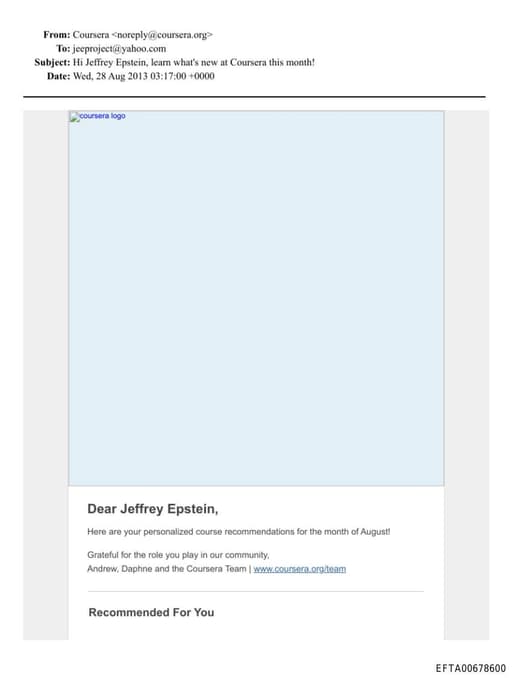 From: Coursera <noreply@coursera.org>
To: jeeproject@yahoo.com
Subject: Hi Jeffrey Epstein, learn what's new at Coursera this month!
Date: Wed, 28 Aug 2013 03:17:00 +0000

coursera logo

Dear Jeffrey Epstein,

Here are your personalized course recommendations for the month of August!

Grateful for the role you play in our community,
Andrew, Daphne and the Coursera Team | www.coursera.org/team

Recommended For You

EFTA00678600